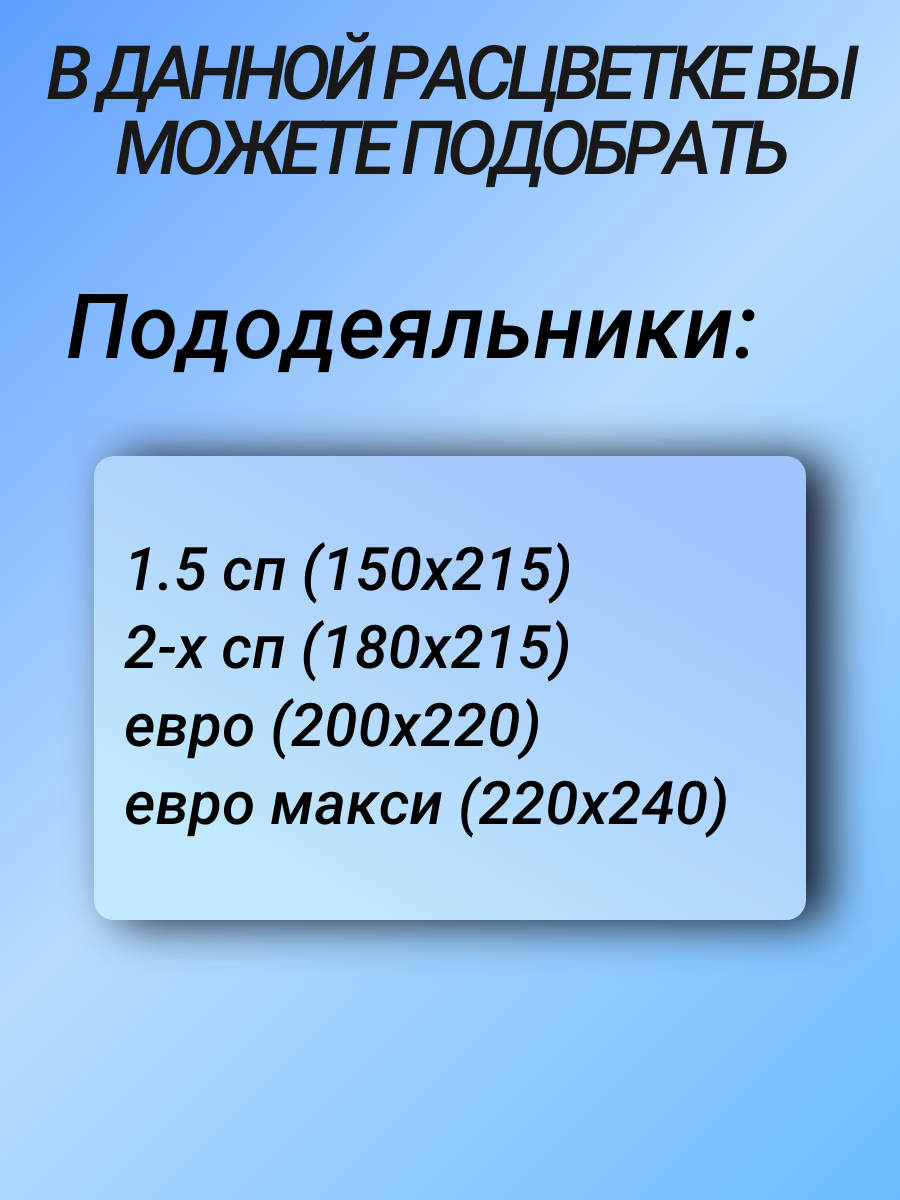 В ДАННОЙ РАСЦВЕТКЕ ВЫ МОЖЕТЕ ПОДОБРАТЬ

Пододеяльники:

1.5 сп (150х215)
2-х сп (180х215)
евро (200х220)
евро макси (220х240)